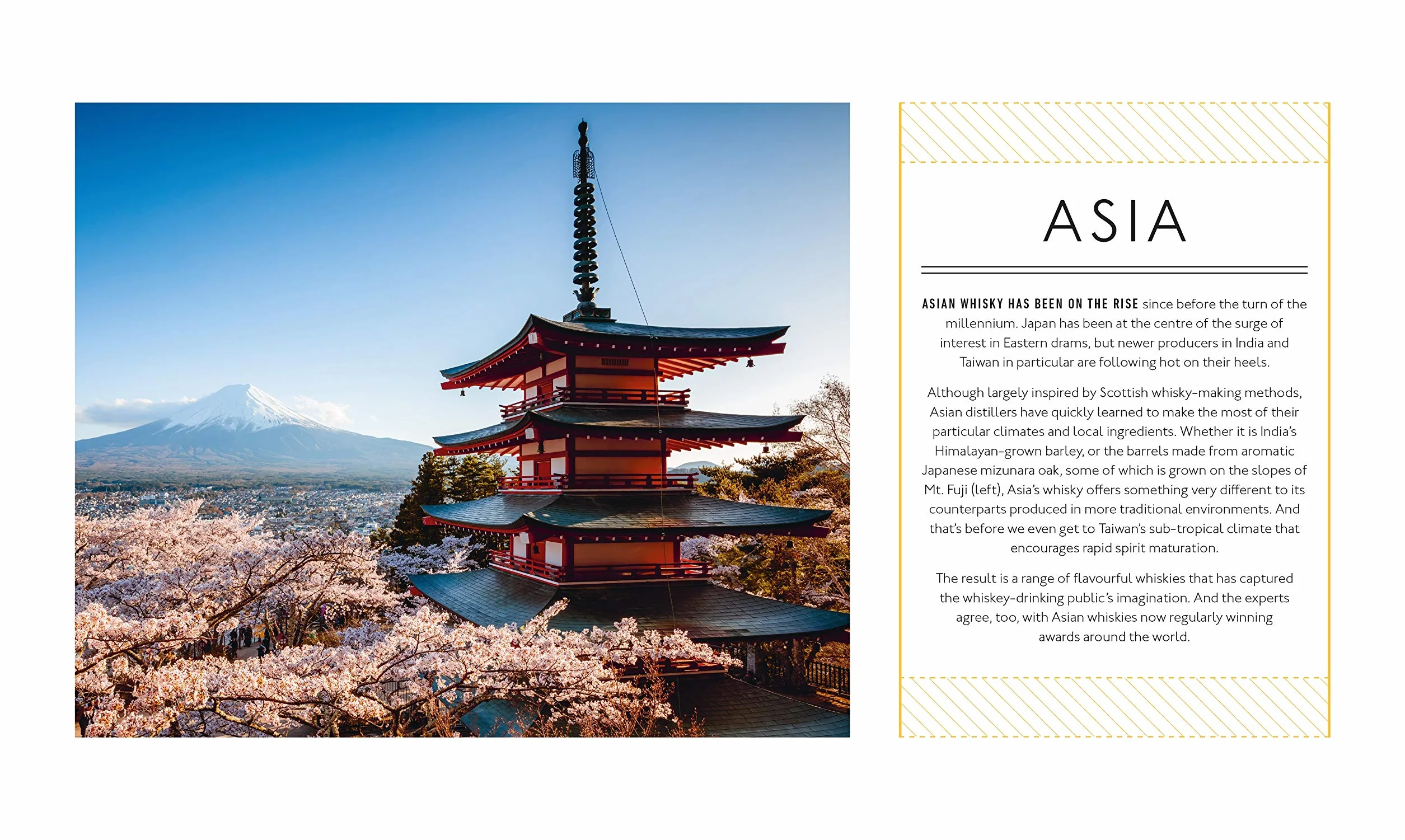 ASIA

ASIAN WHISKY HAS BEEN ON THE RISE since before the turn of the millennium. Japan has been at the centre of the surge of interest in Eastern drams, but newer producers in India and Taiwan in particular are following hot on their heels.

Although largely inspired by Scottish whisky-making methods, Asian distillers have quickly learned to make the most of their particular climates and local ingredients. Whether it is India's Himalayan-grown barley, or the barrels made from aromatic Japanese mizunara oak, some of which is grown on the slopes of Mt. Fuji (left), Asia's whisky offers something very different to its counterparts produced in more traditional environments. And that's before we even get to Taiwan's sub-tropical climate that encourages rapid spirit maturation.

The result is a range of flavourful whiskies that has captured the whiskey-drinking public's imagination. And the experts agree, too, with Asian whiskies now regularly winning awards around the world.